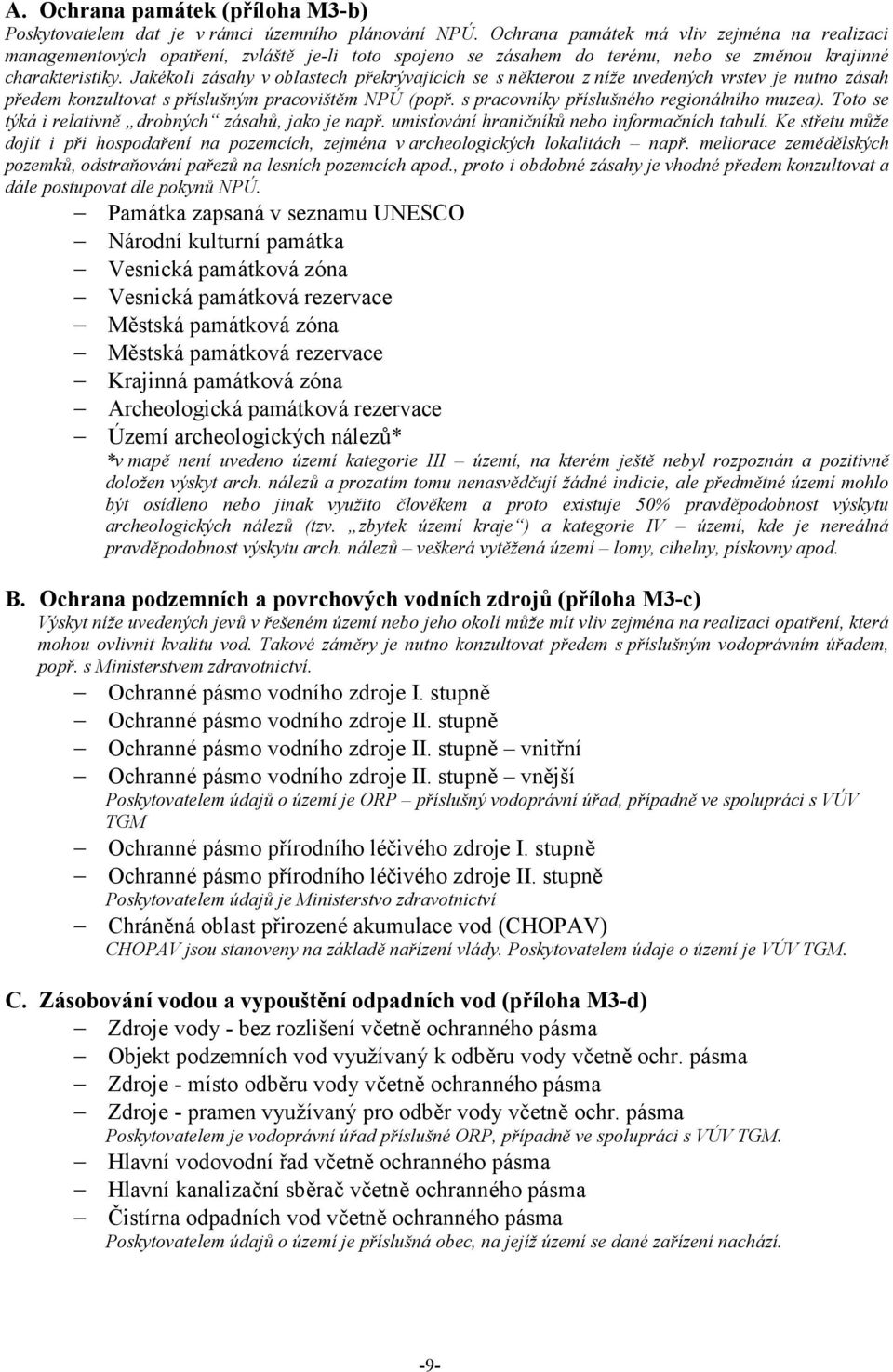 A. Ochrana památek (příloha M3-b)
Poskytovatelem dat je v rámci územního plánování NPÚ. Ochrana památek má vliv zejména na realizaci managementových opatření, zvláště je-li toto spojeno se zásahem do terénu, nebo se změnou krajinné charakteristiky. Jakékoli zásahy v oblastech překrývajících se s některou z níže uvedených vrstev je nutno zásah předem konzultovat s příslušným pracovištěm NPÚ (popř. s pracovníky příslušného regionálního muzea). Toto se týká i relativně „drobných“ zásahů, jako je např. umisťování hraničníků nebo informačních tabulí. Ke střetu může dojít i při hospodaření na pozemcích, zejména v archeologických lokalitách – např. meliorace zemědělských pozemků, odstraňování pařezů na lesních pozemcích apod., proto i obdobné zásahy je vhodné předem konzultovat a dále postupovat dle pokynů NPÚ.

– Památka zapsaná v seznamu UNESCO
– Národní kulturní památka
– Vesnická památková zóna
– Vesnická památková rezervace
– Městská památková zóna
– Městská památková rezervace
– Krajinná památková zóna
– Archeologická památková rezervace
– Území archeologických nálezů*

*v mapě není uvedeno území kategorie III – území, na kterém ještě nebyl rozpoznán a pozitivně doložen výskyt arch. nálezů a prozatím tomu nenasvědčují žádné indicie, ale předmětné území mohlo být osídleno nebo jinak využito člověkem a proto existuje 50% pravděpodobnost výskytu archeologických nálezů (tzv. „zbytek území kraje“) a kategorie IV – území, kde je nereálná pravděpodobnost výskytu arch. nálezů – veškerá vytěžená území – lomy, cihelny, pískovny apod.

B. Ochrana podzemních a povrchových vodních zdrojů (příloha M3-c)
Výskyt níže uvedených jevů v řešeném území nebo jeho okolí může mít vliv zejména na realizaci opatření, která mohou ovlivnit kvalitu vod. Takové záměry je nutno konzultovat předem s příslušným vodoprávním úřadem, popř. s Ministerstvem zdravotnictví.

– Ochranné pásmo vodního zdroje I. stupně
– Ochranné pásmo vodního zdroje II. stupně
– Ochranné pásmo vodního zdroje II. stupně – vnitřní
– Ochranné pásmo vodního zdroje II. stupně – vnější

Poskytovatelem údajů o území je ORP – příslušný vodoprávní úřad, případně ve spolupráci s VÚV TGM

– Ochranné pásmo přírodního léčivého zdroje I. stupně
– Ochranné pásmo přírodního léčivého zdroje II. stupně

Poskytovatelem údajů je Ministerstvo zdravotnictví

– Chráněná oblast přirozené akumulace vod (CHOPAV)

CHOPAV jsou stanoveny na základě nařízení vlády. Poskytovatelem údaje o území je VÚV TGM.

C. Zásobování vodou a vypouštění odpadních vod (příloha M3-d)
– Zdroje vody - bez rozlišení včetně ochranného pásma
– Objekt podzemních vod využívaný k odběru vody včetně ochr. pásma
– Zdroje - místo odběru vody včetně ochranného pásma
– Zdroje - pramen využívaný pro odběr vody včetně ochr. pásma

Poskytovatelem je vodoprávní úřad příslušné ORP, případně ve spolupráci s VÚV TGM.

– Hlavní vodovodní řad včetně ochranného pásma
– Hlavní kanalizační sběrač včetně ochranného pásma
– Čistírna odpadních vod včetně ochranného pásma

Poskytovatelem údajů o území je příslušná obec, na jejíž území se dané zařízení nachází.

-9-